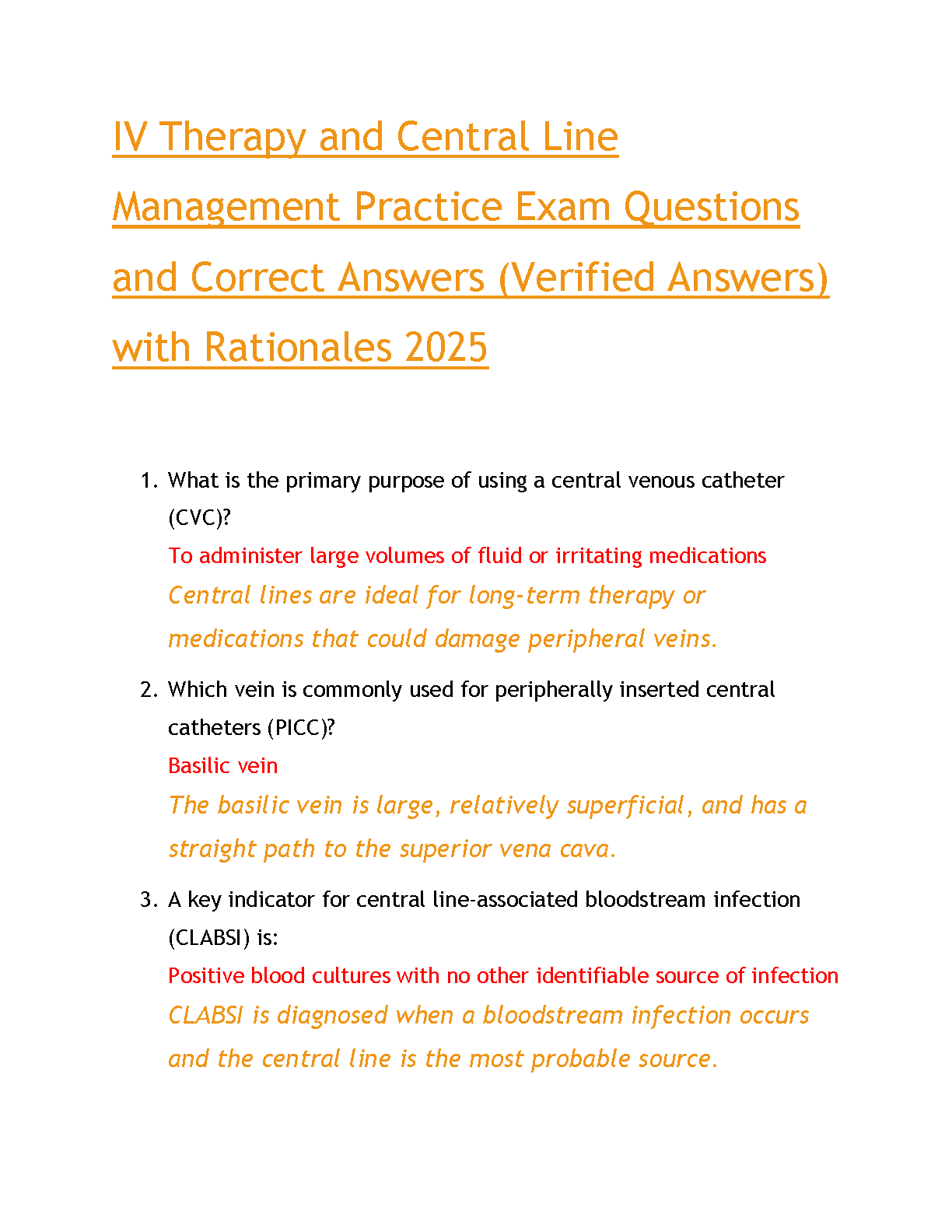 IV Therapy and Central Line Management Practice Exam Questions and Correct Answers (Verified Answers) with Rationales 2025

1. What is the primary purpose of using a central venous catheter (CVC)?
To administer large volumes of fluid or irritating medications
Central lines are ideal for long-term therapy or medications that could damage peripheral veins.

2. Which vein is commonly used for peripherally inserted central catheters (PICC)?
Basilic vein
The basilic vein is large, relatively superficial, and has a straight path to the superior vena cava.

3. A key indicator for central line-associated bloodstream infection (CLABSI) is:
Positive blood cultures with no other identifiable source of infection
CLABSI is diagnosed when a bloodstream infection occurs and the central line is the most probable source.